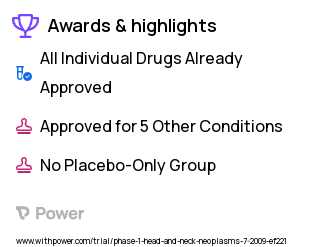 Awards & highlights

All Individual Drugs Already Approved

Approved for 5 Other Conditions

No Placebo-Only Group

Power

www.withpower.com/trial/phase-1-head-and-neck-neoplasms-7-2009-ef221